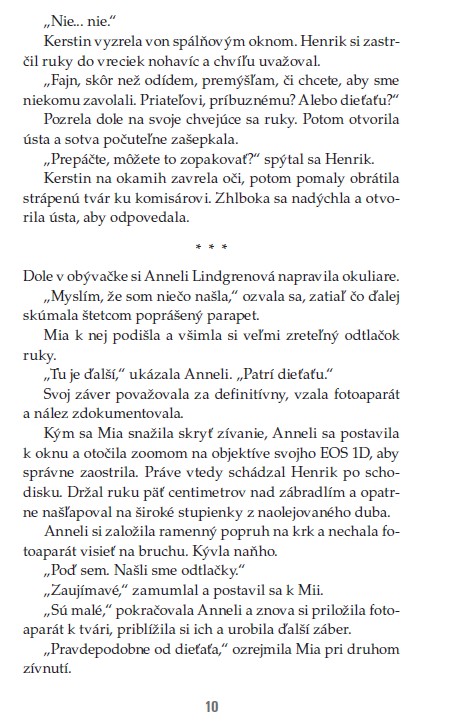 „Nie... nie.“

Kerstin vyzrela von spálňovým oknom. Henrik si zastrčil ruky do vreciek nohavíc a chvíľu uvažoval.

„Fajn, skôr než odídem, premýšľam, či chcete, aby sme niekomu zavolali. Priateľovi, príbuznému? Alebo dieťaťu?“

Pozrela dole na svoje chvejúce sa ruky. Potom otvorila ústa a sotva počuteľne zašepkala.

„Prepáčte, môžete to zopakovať?“ spýtal sa Henrik.

Kerstin na okamih zavrela oči, potom pomaly obrátila strápenú tvár ku komisárovi. Zhlboka sa nadýchla a otvorila ústa, aby odpovedala.

* * *

Dole v obývačke si Anneli Lindgrenová napravila okuliare.

„Myslím, že som niečo našla,“ ozvala sa, zatiaľ čo ďalej skúmala štetcom poprášený parapet.

Mia k nej podišla a všimla si veľmi zreteľný odtlačok ruky.

„Tu je ďalší,“ ukázala Anneli. „Patrí dieťaťu.“

Svoj záver považovala za definitívny, vzala fotoaparát a nález zdokumentovala.

Kým sa Mia snažila skryť zívanie, Anneli sa postavila k oknu a otočila zoomom na objektíve svojho EOS 1D, aby správne zaostrila. Práve vtedy schádzal Henrik po schodisku. Držal ruku päť centimetrov nad zábradlím a opatrne našľapoval na široké stupienky z naolejovaného duba.

Anneli si založila ramenný popruh na krk a nechala fotoaparát visieť na bruchu. Kývla naňho.

„Poď sem. Našli sme odtlačky.“

„Zaujímavé,“ zamumlal a postavil sa k Mii.

„Sú malé,“ pokračovala Anneli a znova si priložila fotoaparát k tvári, priblížila si ich a urobila ďalší záber.

„Pravdepodobne od dieťaťa,“ ozrejmila Mia pri druhom zívnutí.

10